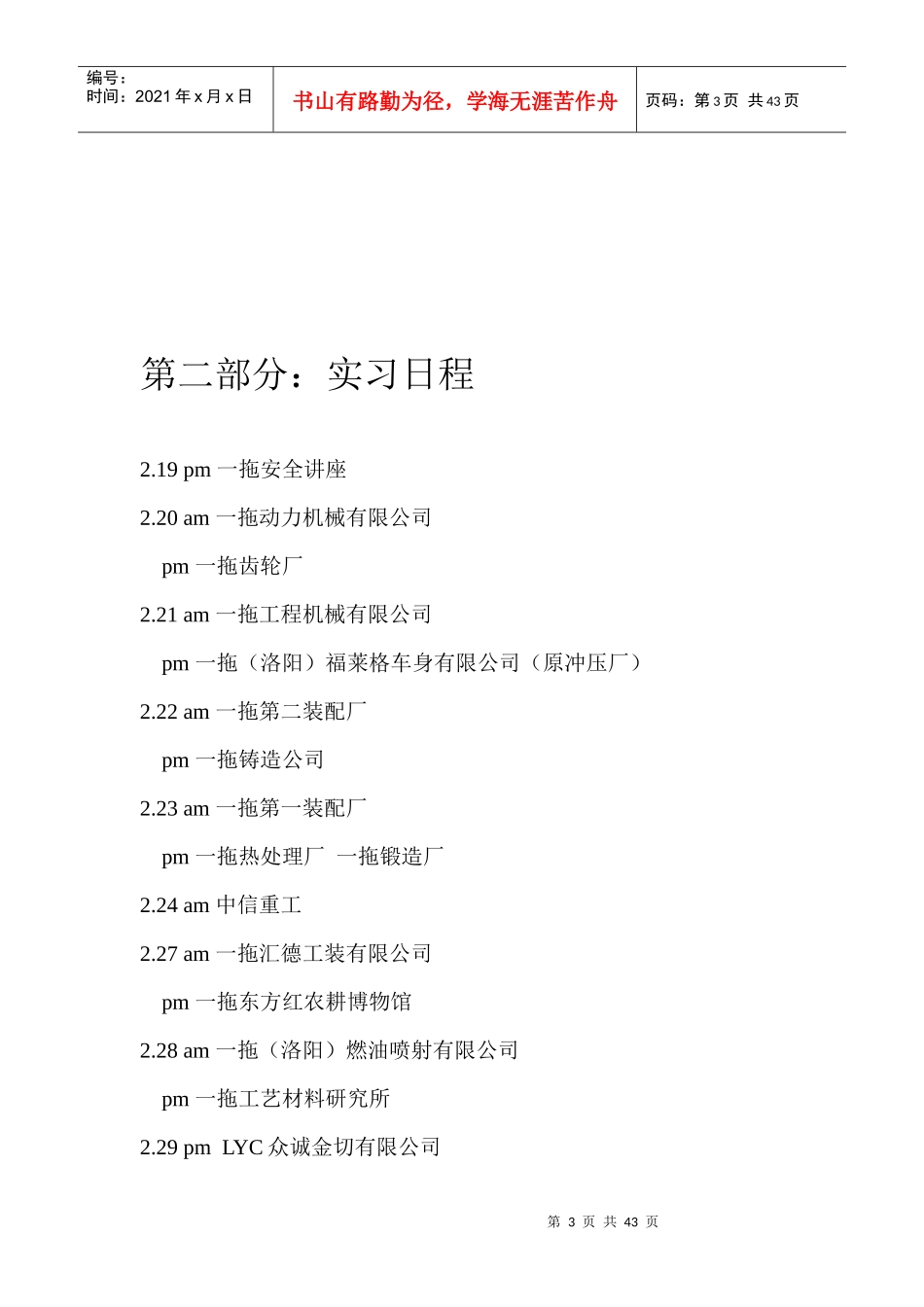 编号：
时间：2021 年 x 月 x 日

书山有路勤为径，学海无涯苦作舟

页码：第 3 页 共 43 页

第二部分：实习日程

2.19 pm 一拖安全讲座

2.20 am 一拖动力机械有限公司

pm 一拖齿轮厂

2.21 am 一拖工程机械有限公司

pm 一拖（洛阳）福莱格车身有限公司（原冲压厂）

2.22 am 一拖第二装配厂

pm 一拖铸造公司

2.23 am 一拖第一装配厂

pm 一拖热处理厂 一拖锻造厂

2.24 am 中信重工

2.27 am 一拖汇德工装有限公司

pm 一拖东方红农耕博物馆

2.28 am 一拖（洛阳）燃油喷射有限公司

pm 一拖工艺材料研究所

2.29 pm LYC 众诚金切有限公司

第 3 页 共 43 页